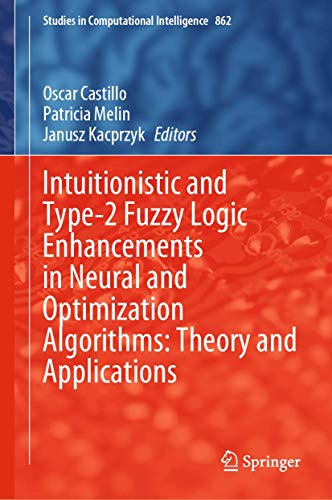 Studies in Computational Intelligence 862

Oscar Castillo
Patricia Melin
Janusz Kacprzyk Editors

Intuitionistic and Type-2 Fuzzy Logic Enhancements in Neural and Optimization Algorithms: Theory and Applications

Springer